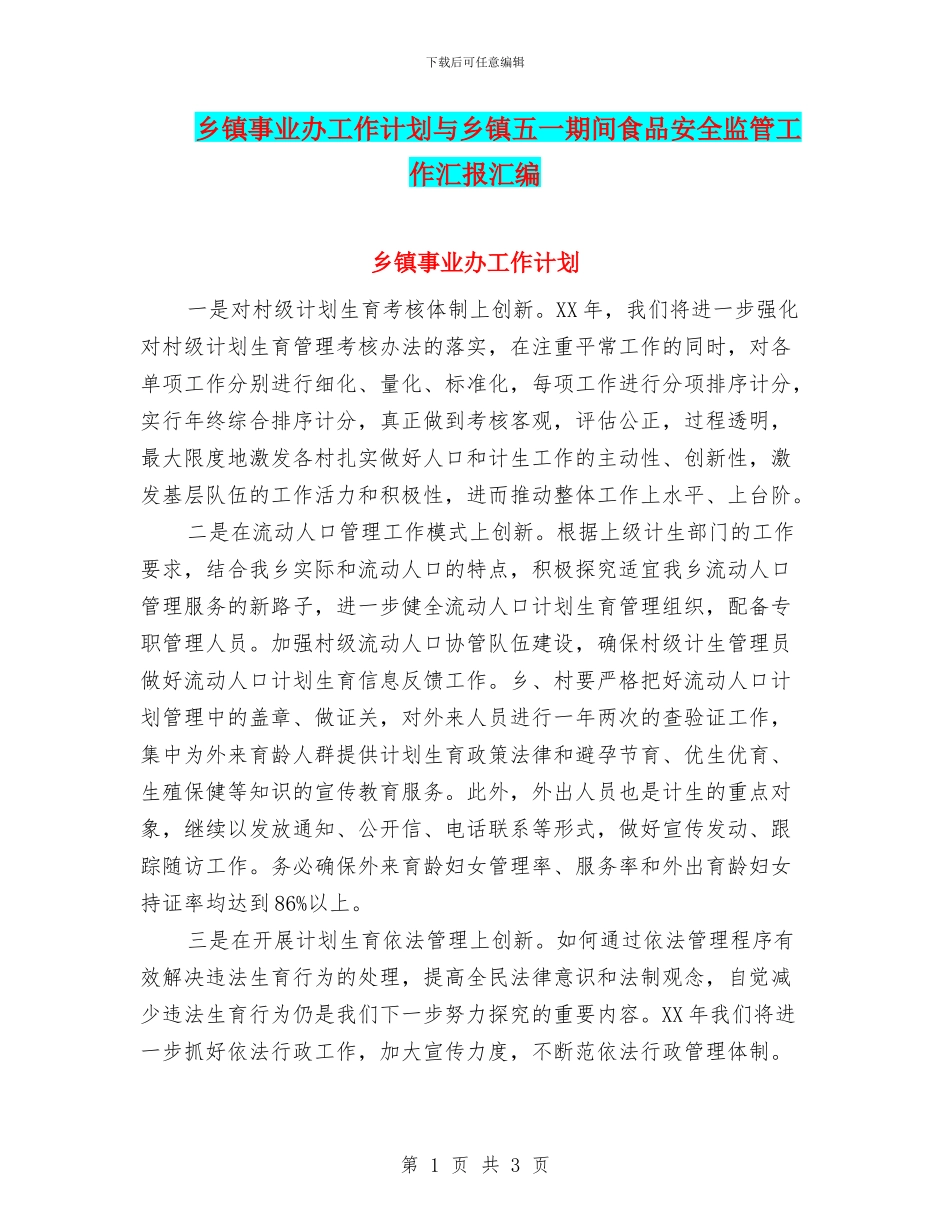 下载后可任意编辑

乡镇事业办工作计划与乡镇五一期间食品安全监管工作汇报汇编

乡镇事业办工作计划

一是对村级计划生育考核体制上创新。XX年，我们将进一步强化对村级计划生育管理考核办法的落实，在注重平常工作的同时，对各单项工作分别进行细化、量化、标准化，每项工作进行分项排序计分，实行年终综合排序计分，真正做到考核客观，评估公正，过程透明，最大限度地激发各村扎实做好人口和计生工作的主动性、创新性，激发基层队伍的工作活力和积极性，进而推动整体工作上水平、上台阶。

二是在流动人口管理工作模式上创新。根据上级计生部门的工作要求，结合我乡实际和流动人口的特点，积极探究适宜我乡流动人口管理服务的新路子，进一步健全流动人口计划生育管理组织，配备专职管理人员。加强村级流动人口协管队伍建设，确保村级计生管理员做好流动人口计划生育信息反馈工作。乡、村要严格把好流动人口计划管理中的盖章、做证关，对外来人员进行一年两次的查验证工作，集中为外来育龄人群提供计划生育政策法律和避孕节育、优生优育、生殖保健等知识的宣传教育服务。此外，外出人员也是计生的重点对象，继续以发放通知、公开信、电话联系等形式，做好宣传发动、跟踪随访工作。务必确保外来育龄妇女管理率、服务率和外出育龄妇女持证率均达到86%以上。

三是在开展计划生育依法管理上创新。如何通过依法管理程序有效解决违法生育行为的处理，提高全民法律意识和法制观念，自觉减少违法生育行为仍是我们下一步努力探究的重要内容。XX年我们将进一步抓好依法行政工作，加大宣传力度，不断范依法行政管理体制。

第 1 页 共 3 页